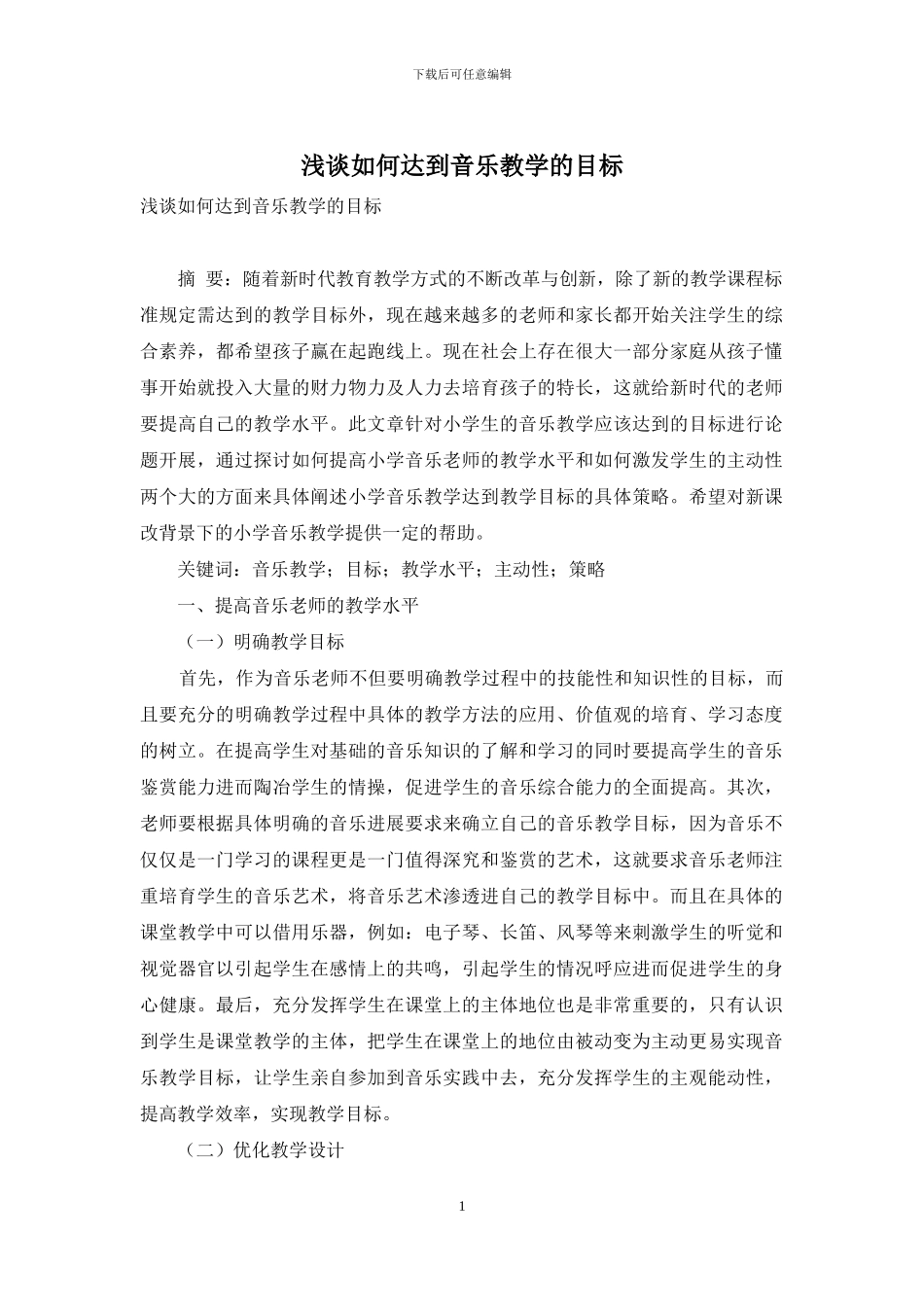 下载后可任意编辑

浅谈如何达到音乐教学的目标

浅谈如何达到音乐教学的目标

摘 要：随着新时代教育教学方式的不断改革与创新，除了新的教学课程标准规定需达到的教学目标外，现在越来越多的老师和家长都开始关注学生的综合素养，都希望孩子赢在起跑线上。现在社会上存在很大一部分家庭从孩子懂事开始就投入大量的财力物力及人力去培育孩子的特长，这就给新时代的老师要提高自己的教学水平。此文章针对小学生的音乐教学应该达到的目标进行论题开展，通过探讨如何提高小学音乐老师的教学水平和如何激发学生的主动性两个大的方面来具体阐述小学音乐教学达到教学目标的具体策略。希望对新课改背景下的小学音乐教学提供一定的帮助。

关键词：音乐教学；目标；教学水平；主动性；策略

一、提高音乐老师的教学水平

（一）明确教学目标

首先，作为音乐老师不但要明确教学过程中的技能性和知识性的目标，而且要充分的明确教学过程中具体的教学方法的应用、价值观的培育、学习态度的树立。在提高学生对基础的音乐知识的了解和学习的同时要提高学生的音乐鉴赏能力进而陶冶学生的情操，促进学生的音乐综合能力的全面提高。其次，老师要根据具体明确的音乐进展要求来确立自己的音乐教学目标，因为音乐不仅仅是一门学习的课程更是一门值得深究和鉴赏的艺术，这就要求音乐老师注重培育学生的音乐艺术，将音乐艺术渗透进自己的教学目标中。而且在具体的课堂教学中可以借用乐器，例如：电子琴、长笛、风琴等来刺激学生的听觉和视觉器官以引起学生在感情上的共鸣，引起学生的情况呼应进而促进学生的身心健康。最后，充分发挥学生在课堂上的主体地位也是非常重要的，只有认识到学生是课堂教学的主体，把学生在课堂上的地位由被动变为主动更易实现音乐教学目标，让学生亲自参加到音乐实践中去，充分发挥学生的主观能动性，提高教学效率，实现教学目标。

（二）优化教学设计

1